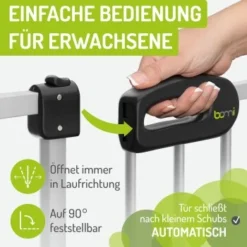 EINFACHE BEDIENUNG FÜR ERWACHSENE

bomi

Öffnet immer in Laufrichtung

Auf 90° feststellbar

Tür schließt nach kleinem Schubs AUTOMATISCH